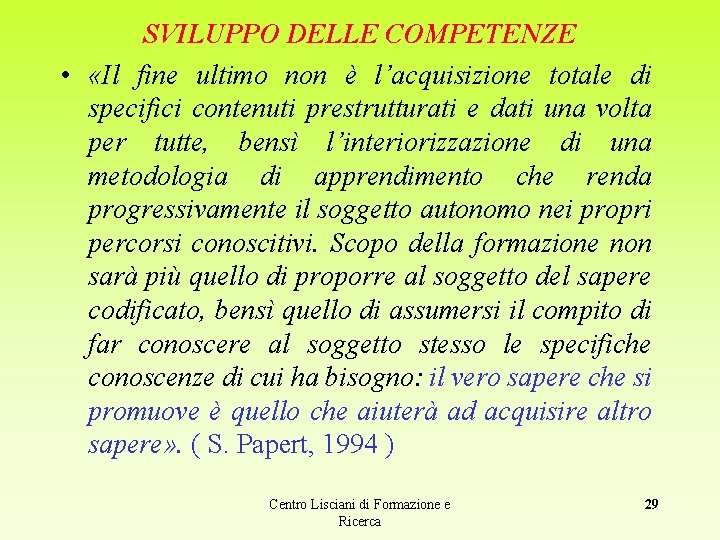 SVILUPPO DELLE COMPETENZE

• «Il fine ultimo non è l'acquisizione totale di specifici contenuti prestrutturati e dati una volta per tutte, bensì l'interiorizzazione di una metodologia di apprendimento che renda progressivamente il soggetto autonomo nei propri percorsi conoscitivi. Scopo della formazione non sarà più quello di proporre al soggetto del sapere codificato, bensì quello di assumersi il compito di far conoscere al soggetto stesso le specifiche conoscenze di cui ha bisogno: il vero sapere che si promuove è quello che aiuterà ad acquisire altro sapere». ( S. Papert, 1994 )

Centro Lisciani di Formazione e Ricerca

29